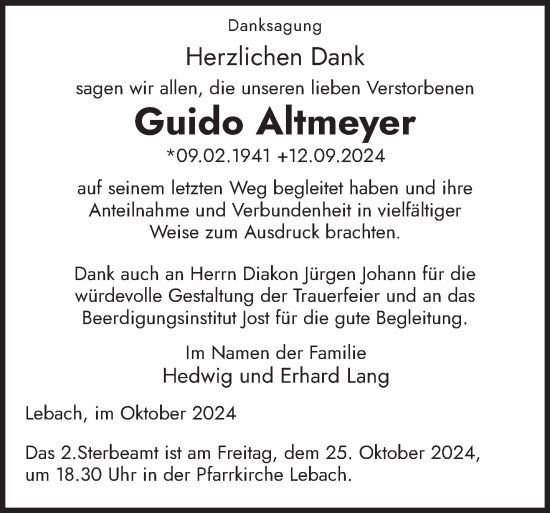 Danksagung

Herzlichen Dank

sagen wir allen, die unseren lieben Verstorbenen

Guido Altmeyer

*09.02.1941 +12.09.2024

auf seinem letzten Weg begleitet haben und ihre Anteilnahme und Verbundenheit in vielfältiger Weise zum Ausdruck brachten.

Dank auch an Herrn Diakon Jürgen Johann für die würdevolle Gestaltung der Trauerfeier und an das Beerdigungsinstitut Jost für die gute Begleitung.

Im Namen der Familie
Hedwig und Erhard Lang

Lebach, im Oktober 2024

Das 2.Sterbeamt ist am Freitag, dem 25. Oktober 2024, um 18.30 Uhr in der Pfarrkirche Lebach.